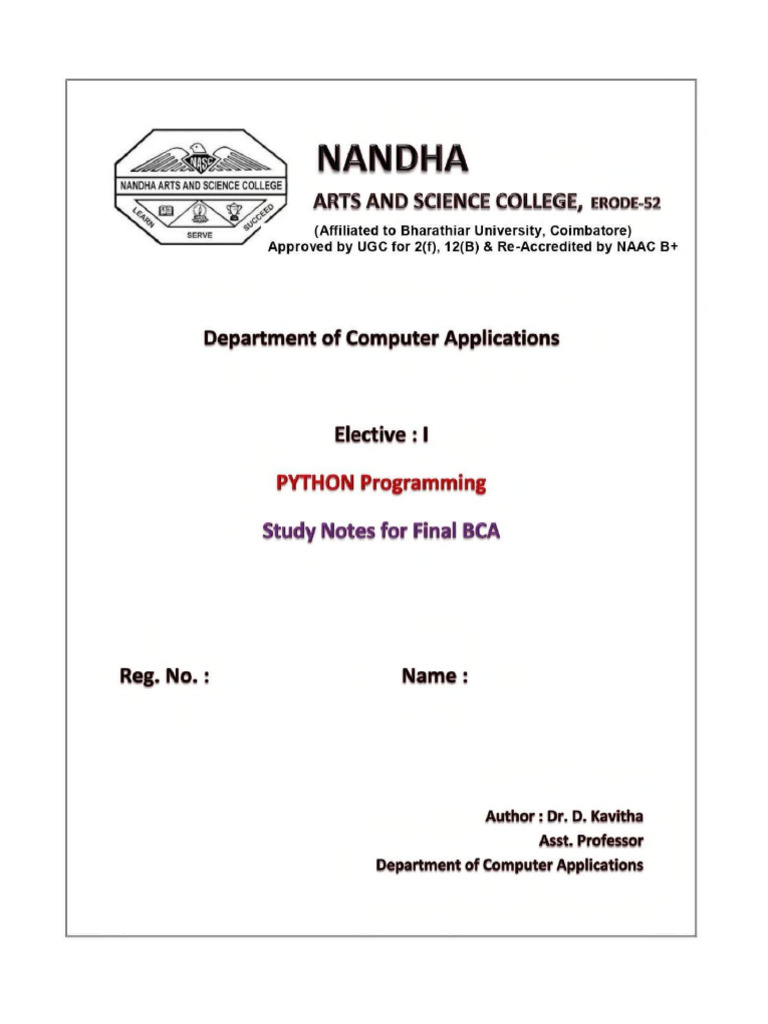 NASC
NANDHA ARTS AND SCIENCE COLLEGE
LEARN SERVE SUCCEED

NANDHA
ARTS AND SCIENCE COLLEGE, ERODE-52
(Affiliated to Bharathiar University, Coimbatore)
Approved by UGC for 2(f), 12(B) & Re-Accredited by NAAC B+

Department of Computer Applications

Elective : I

PYTHON Programming

Study Notes for Final BCA

Reg. No. :

Name :

Author : Dr. D. Kavitha
Asst. Professor
Department of Computer Applications